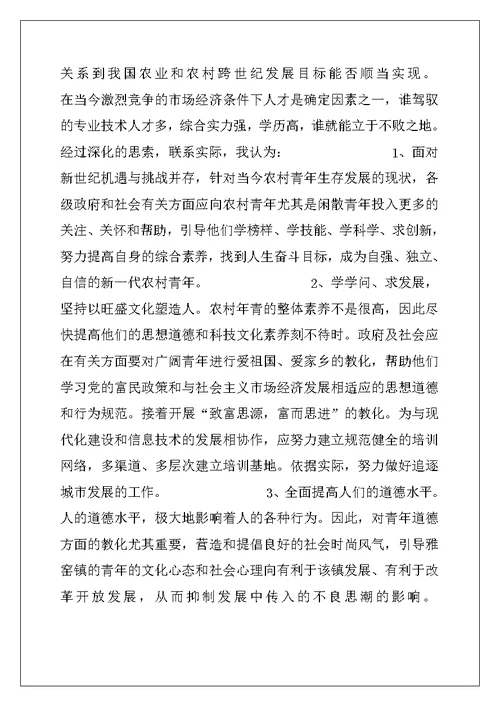 关系到我国农业和农村跨世纪发展目标能否顺当实现。在当今激烈竞争的市场经济条件下人才是确定因素之一，谁驾驭的专业技术人才多，综合实力强，学历高，谁就能立于不败之地。经过深化的思索，联系实际，我认为： 1、面对新世纪机遇与挑战并存，针对当今农村青年生存发展的现状，各级政府和社会有关方面应向农村青年尤其是闲散青年投入更多的关注、关怀和帮助，引导他们学榜样、学技能、学科学、求创新，努力提高自身的综合素养，找到人生奋斗目标，成为自强、独立、自信的新一代农村青年。 2、学学问、求发展，坚持以旺盛文化塑造人。农村年青的整体素养不是很高，因此尽快提高他们的思想道德和科技文化素养刻不待时。政府及社会应在有关方面要对广阔青年进行爱祖国、爱家乡的教化，帮助他们学习党的富民政策和与社会主义市场经济发展相适应的思想道德和行为规范。接着开展“致富思源，富而思进”的教化。为与现代化建设和信息技术的发展相协作，应努力建立规范健全的培训网络，多渠道、多层次建立培训基地。依据实际，努力做好追逐城市发展的工作。 3、全面提高人们的道德水平。人的道德水平，极大地影响着人的各种行为。因此，对青年道德方面的教化尤其重要，营造和提倡良好的社会时尚风气，引导雅窑镇的青年的文化心态和社会心理向有利于该镇发展、有利于改革开放发展，从而抑制发展中传入的不良思潮的影响。